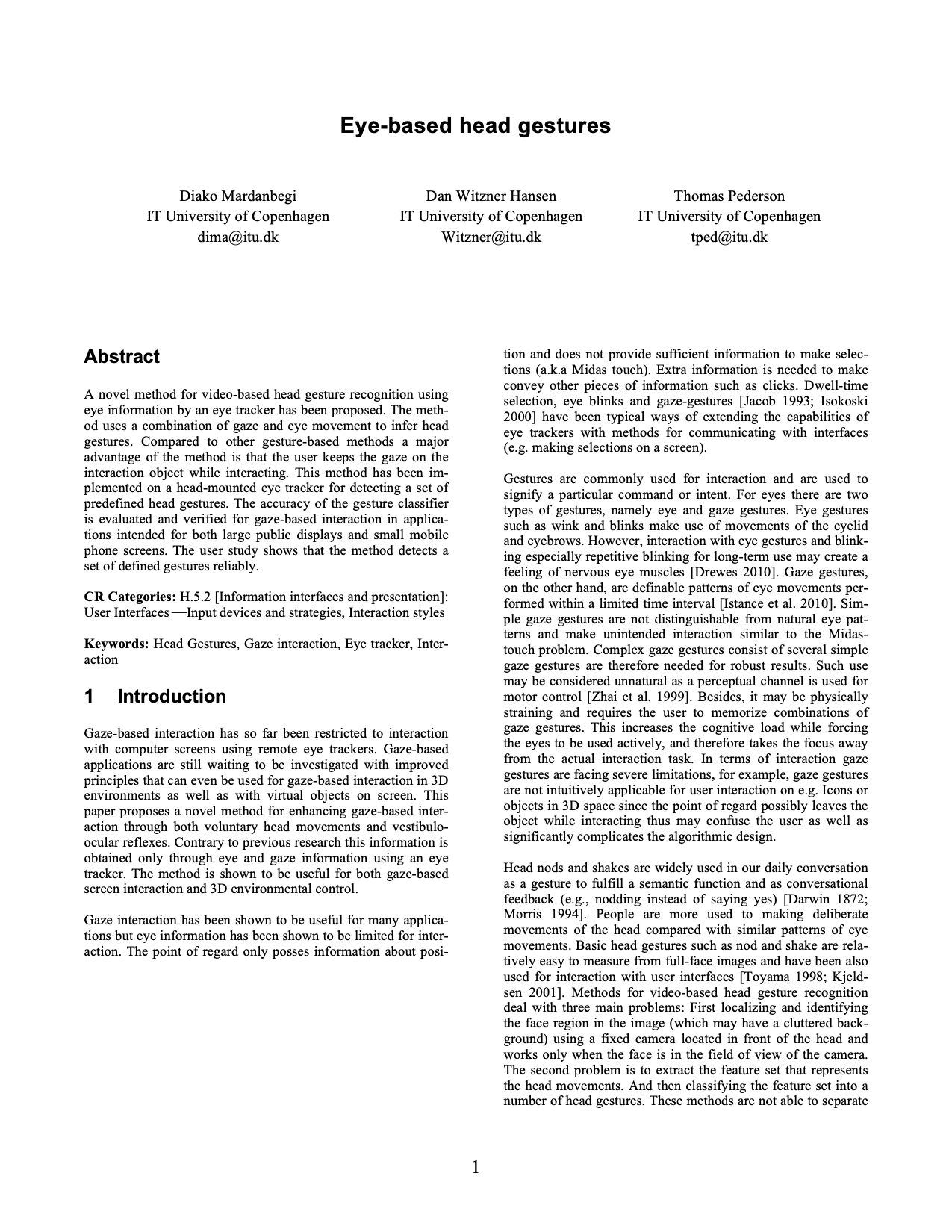 Eye-based head gestures

Diako Mardanbegi
IT University of Copenhagen
dima@itu.dk

Dan Witzner Hansen
IT University of Copenhagen
Witzner@itu.dk

Thomas Pederson
IT University of Copenhagen
tped@itu.dk

Abstract

A novel method for video-based head gesture recognition using eye information by an eye tracker has been proposed. The method uses a combination of gaze and eye movement to infer head gestures. Compared to other gesture-based methods a major advantage of the method is that the user keeps the gaze on the interaction object while interacting. This method has been implemented on a head-mounted eye tracker for detecting a set of predefined head gestures. The accuracy of the gesture classifier is evaluated and verified for gaze-based interaction in applications intended for both large public displays and small mobile phone screens. The user study shows that the method detects a set of defined gestures reliably.

CR Categories: H.5.2 [Information interfaces and presentation]: User Interfaces —Input devices and strategies, Interaction styles

Keywords: Head Gestures, Gaze interaction, Eye tracker, Interaction

1 Introduction

Gaze-based interaction has so far been restricted to interaction with computer screens using remote eye trackers. Gaze-based applications are still waiting to be investigated with improved principles that can even be used for gaze-based interaction in 3D environments as well as with virtual objects on screen. This paper proposes a novel method for enhancing gaze-based interaction through both voluntary head movements and vestibulo-ocular reflexes. Contrary to previous research this information is obtained only through eye and gaze information using an eye tracker. The method is shown to be useful for both gaze-based screen interaction and 3D environmental control.

Gaze interaction has been shown to be useful for many applications but eye information has been shown to be limited for interaction. The point of regard only posses information about position and does not provide sufficient information to make selections (a.k.a Midas touch). Extra information is needed to make convey other pieces of information such as clicks. Dwell-time selection, eye blinks and gaze-gestures [Jacob 1993; Isokoski 2000] have been typical ways of extending the capabilities of eye trackers with methods for communicating with interfaces (e.g. making selections on a screen).

Gestures are commonly used for interaction and are used to signify a particular command or intent. For eyes there are two types of gestures, namely eye and gaze gestures. Eye gestures such as wink and blinks make use of movements of the eyelid and eyebrows. However, interaction with eye gestures and blinking especially repetitive blinking for long-term use may create a feeling of nervous eye muscles [Drewes 2010]. Gaze gestures, on the other hand, are definable patterns of eye movements performed within a limited time interval [Istance et al. 2010]. Simple gaze gestures are not distinguishable from natural eye patterns and make unintended interaction similar to the Midas-touch problem. Complex gaze gestures consist of several simple gaze gestures are therefore needed for robust results. Such use may be considered unnatural as a perceptual channel is used for motor control [Zhai et al. 1999]. Besides, it may be physically straining and requires the user to memorize combinations of gaze gestures. This increases the cognitive load while forcing the eyes to be used actively, and therefore takes the focus away from the actual interaction task. In terms of interaction gaze gestures are facing severe limitations, for example, gaze gestures are not intuitively applicable for user interaction on e.g. Icons or objects in 3D space since the point of regard possibly leaves the object while interacting thus may confuse the user as well as significantly complicates the algorithmic design.

Head nods and shakes are widely used in our daily conversation as a gesture to fulfill a semantic function and as conversational feedback (e.g., nodding instead of saying yes) [Darwin 1872; Morris 1994]. People are more used to making deliberate movements of the head compared with similar patterns of eye movements. Basic head gestures such as nod and shake are relatively easy to measure from full-face images and have been also used for interaction with user interfaces [Toyama 1998; Kjeldsen 2001]. Methods for video-based head gesture recognition deal with three main problems: First localizing and identifying the face region in the image (which may have a cluttered background) using a fixed camera located in front of the head and works only when the face is in the field of view of the camera. The second problem is to extract the feature set that represents the head movements. And then classifying the feature set into a number of head gestures. These methods are not able to separate

1